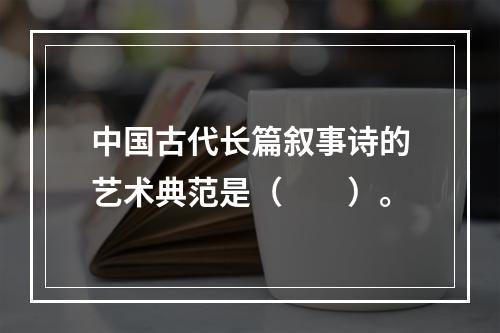 中国古代长篇叙事诗的艺术典范是（　　）。